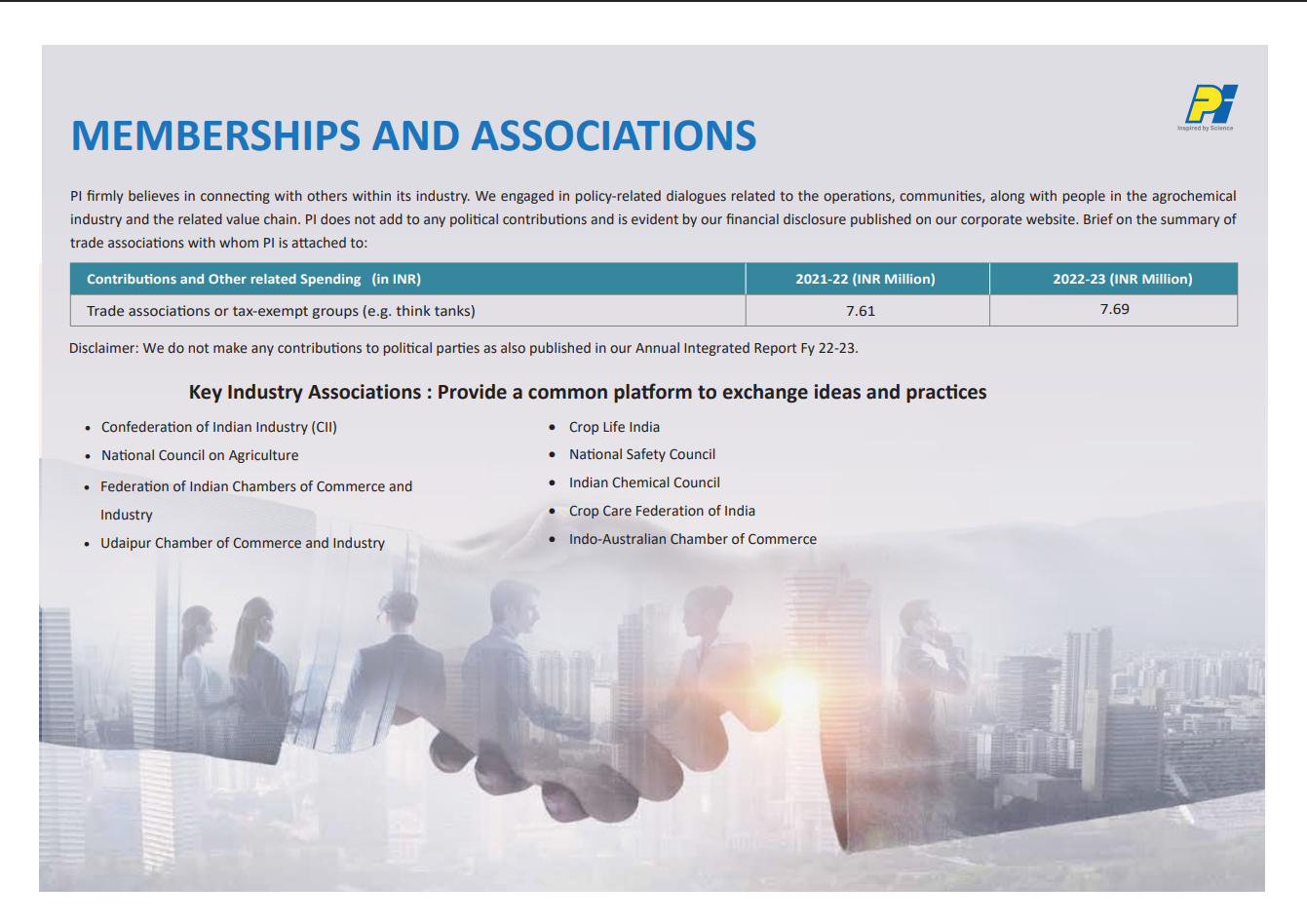 PI
Inspired by Science

MEMBERSHIPS AND ASSOCIATIONS

PI firmly believes in connecting with others within its industry. We engaged in policy-related dialogues related to the operations, communities, along with people in the agrochemical industry and the related value chain. PI does not add to any political contributions and is evident by our financial disclosure published on our corporate website. Brief on the summary of trade associations with whom PI is attached to:

| Contributions and Other related Spending (in INR) | 2021-22 (INR Million) | 2022-23 (INR Million) |
|---|---|---|
| Trade associations or tax-exempt groups (e.g. think tanks) | 7.61 | 7.69 |

Disclaimer: We do not make any contributions to political parties as also published in our Annual Integrated Report Fy 22-23.

Key Industry Associations : Provide a common platform to exchange ideas and practices

• Confederation of Indian Industry (CII)
• National Council on Agriculture
• Federation of Indian Chambers of Commerce and Industry
• Udaipur Chamber of Commerce and Industry

• Crop Life India
• National Safety Council
• Indian Chemical Council
• Crop Care Federation of India
• Indo-Australian Chamber of Commerce